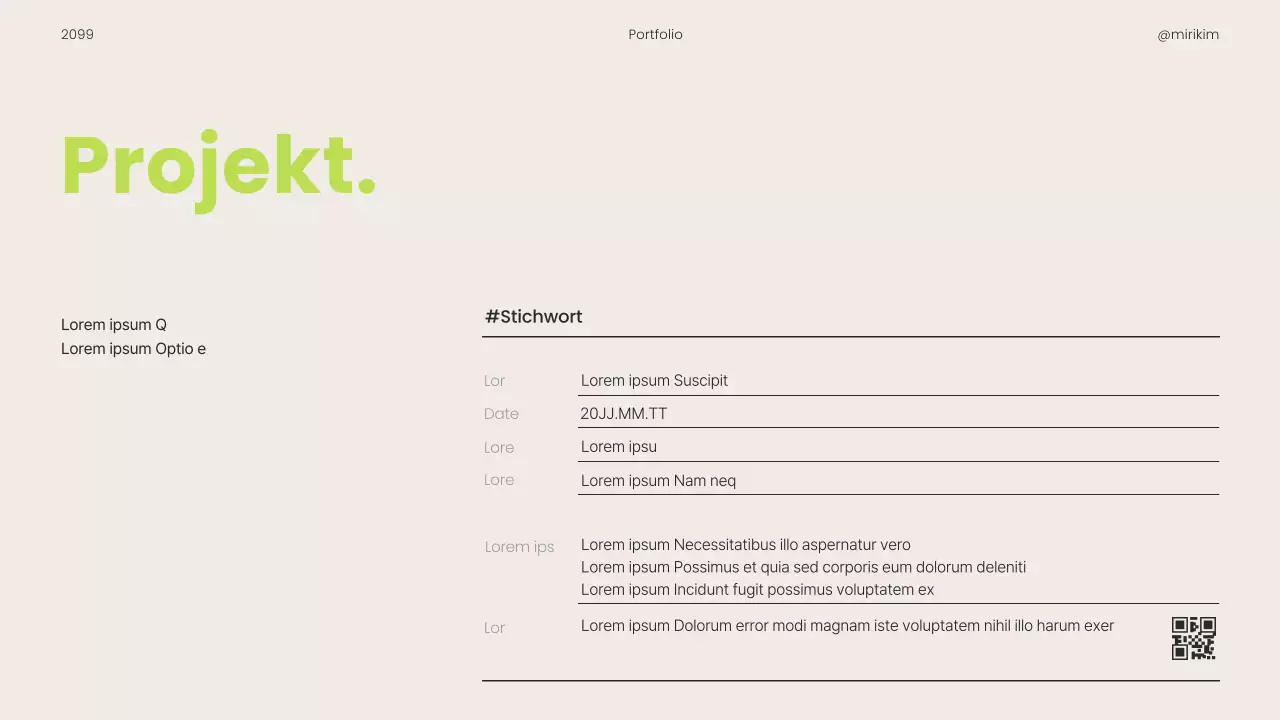 2099

Portfolio

@mirikim

Projekt.

Lorem ipsum Q
Lorem ipsum Optio e

#Stichwort

Lor
Lorem ipsum Suscipit

Date
20JJ.MM.TT

Lore
Lorem ipsu

Lore
Lorem ipsum Nam neq

Lorem ips
Lorem ipsum Necessitatibus illo aspernatur vero
Lorem ipsum Possimus et quia sed corporis eum dolorum deleniti
Lorem ipsum Incidunt fugit possimus voluptatem ex

Lor
Lorem ipsum Dolorum error modi magnam iste voluptatem nihil illo harum exer